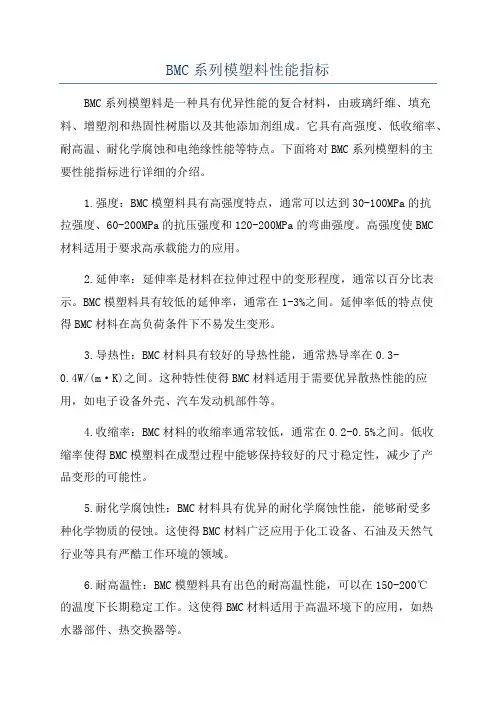 BMC 系列模塑料性能指标

BMC 系列模塑料是一种具有优异性能的复合材料，由玻璃纤维、填充料、增塑剂和热固性树脂以及其他添加剂组成。它具有高强度、低收缩率、耐高温、耐化学腐蚀和电绝缘性能等特点。下面将对 BMC 系列模塑料的主要性能指标进行详细的介绍。

1.强度：BMC 模塑料具有高强度特点，通常可以达到 30-100MPa 的抗拉强度、60-200MPa 的抗压强度和 120-200MPa 的弯曲强度。高强度使 BMC 材料适用于要求高承载能力的应用。

2.延伸率：延伸率是材料在拉伸过程中的变形程度，通常以百分比表示。BMC 模塑料具有较低的延伸率，通常在 1-3%之间。延伸率低的特点使得 BMC 材料在高负荷条件下不易发生变形。

3.导热性：BMC 材料具有较好的导热性能，通常热导率在 0.3-0.4W/(m·K)之间。这种特性使得 BMC 材料适用于需要优异散热性能的应用，如电子设备外壳、汽车发动机部件等。

4.收缩率：BMC 材料的收缩率通常较低，通常在 0.2-0.5%之间。低收缩率使得 BMC 模塑料在成型过程中能够保持较好的尺寸稳定性，减少了产品变形的可能性。

5.耐化学腐蚀性：BMC 材料具有优异的耐化学腐蚀性能，能够耐受多种化学物质的侵蚀。这使得 BMC 材料广泛应用于化工设备、石油及天然气行业等具有严酷工作环境的领域。

6.耐高温性：BMC 模塑料具有出色的耐高温性能，可以在 150-200℃的温度下长期稳定工作。这使得 BMC 材料适用于高温环境下的应用，如热水器部件、热交换器等。